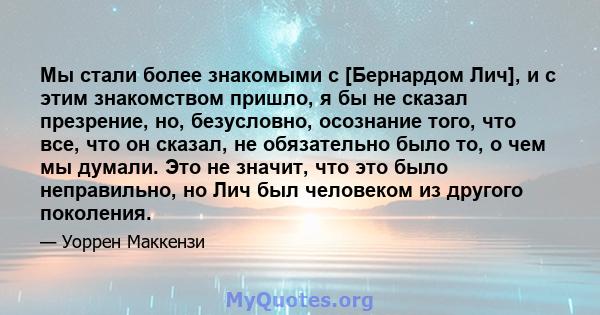 Мы стали более знакомыми с [Бернардом Лич], и с этим знакомством пришло, я бы не сказал презрение, но, безусловно, осознание того, что все, что он сказал, не обязательно было то, о чем мы думали. Это не значит, что это было неправильно, но Лич был человеком из другого поколения.

— Уоррен Маккензи

MyQuotes.org